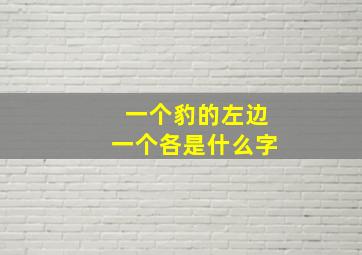 一个豹的左边
一个各是什么字